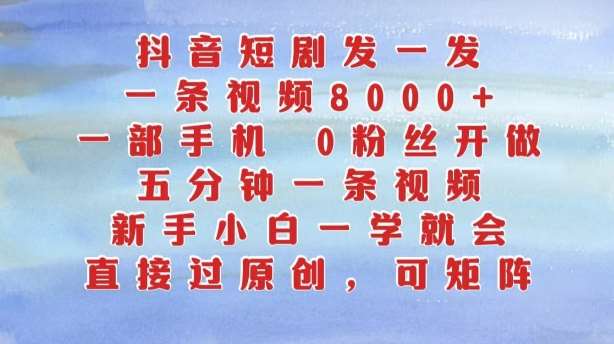 抖音短剧发一发
一条视频8000+
一部手机 0粉丝开做
五分钟一条视频
新手小白一学就会
直接过原创，可矩阵